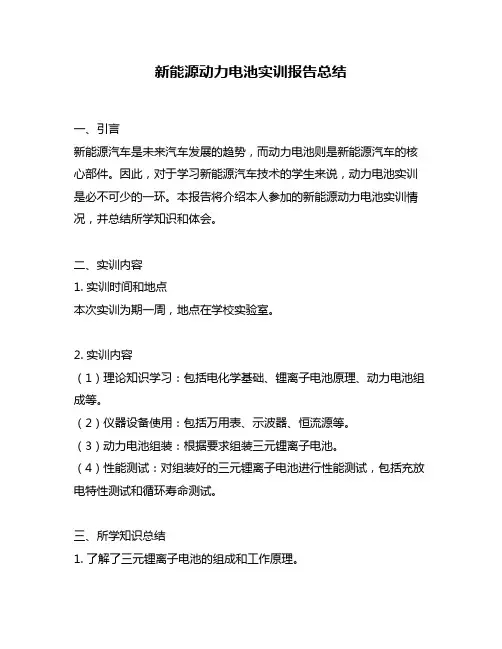 新能源动力电池实训报告总结

一、引言
新能源汽车是未来汽车发展的趋势，而动力电池则是新能源汽车的核心部件。因此，对于学习新能源汽车技术的学生来说，动力电池实训是必不可少的一环。本报告将介绍本人参加的新能源动力电池实训情况，并总结所学知识和体会。

二、实训内容
1. 实训时间和地点
本次实训为期一周，地点在学校实验室。

2. 实训内容
（1）理论知识学习：包括电化学基础、锂离子电池原理、动力电池组成等。
（2）仪器设备使用：包括万用表、示波器、恒流源等。
（3）动力电池组装：根据要求组装三元锂离子电池。
（4）性能测试：对组装好的三元锂离子电池进行性能测试，包括充放电特性测试和循环寿命测试。

三、所学知识总结
1. 了解了三元锂离子电池的组成和工作原理。